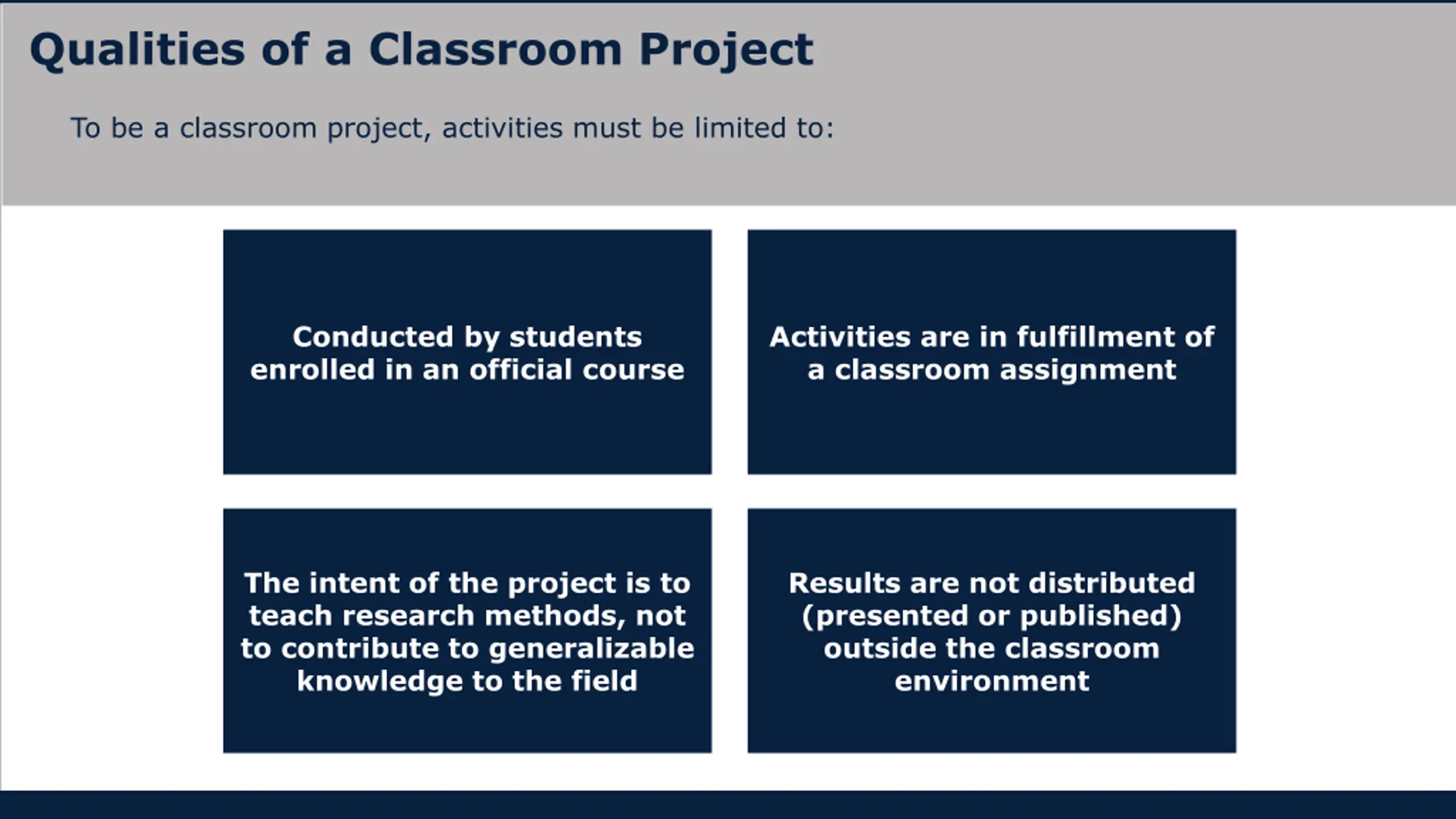 Qualities of a Classroom Project

To be a classroom project, activities must be limited to:

Conducted by students enrolled in an official course

Activities are in fulfillment of a classroom assignment

The intent of the project is to teach research methods, not to contribute to generalizable knowledge to the field

Results are not distributed (presented or published) outside the classroom environment